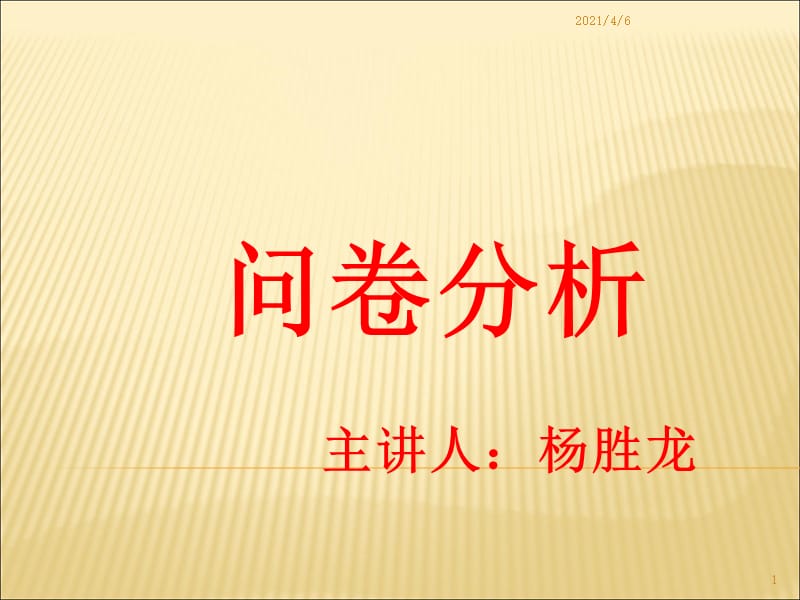 2021/4/6

问卷分析

主讲人：杨胜龙

1